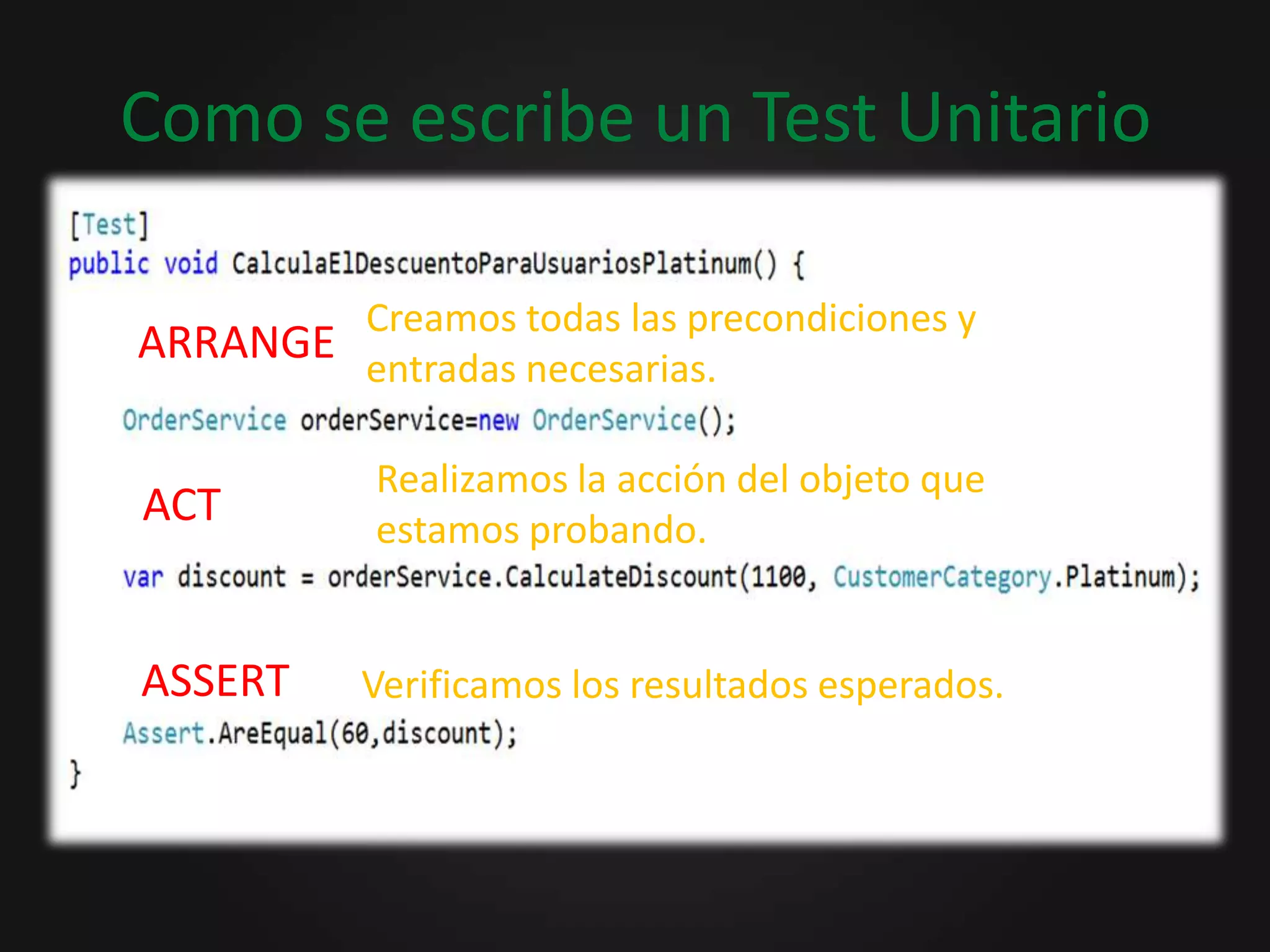 Como se escribe un Test Unitario

[Test]
public void CalculaElDescuentoParaUsuariosPlatinum() {

ARRANGE Creamos todas las precondiciones y entradas necesarias.

OrderService orderService=new OrderService();

ACT Realizamos la acción del objeto que estamos probando.

var discount = orderService.CalculateDiscount(1100, CustomerCategory.Platinum);

ASSERT Verificamos los resultados esperados.

Assert.AreEqual(60,discount);
}